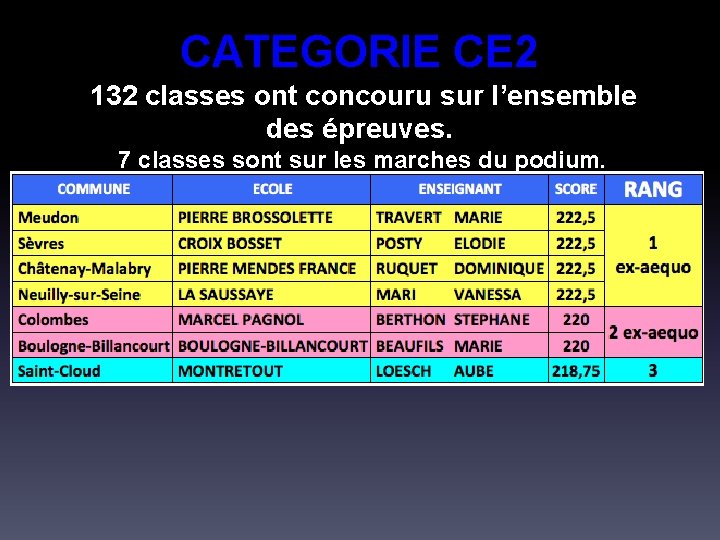 CATEGORIE CE2

132 classes ont concouru sur l'ensemble des épreuves.

7 classes sont sur les marches du podium.

| COMMUNE | ECOLE | ENSEIGNANT | SCORE | RANG |
|---|---|---|---|---|
| Meudon | PIERRE BROSSOLETTE | TRAVERT MARIE | 222,5 | 1 ex-aequo |
| Sèvres | CROIX BOSSET | POSTY ELODIE | 222,5 | |
| Châtenay-Malabry | PIERRE MENDES FRANCE | RUQUET DOMINIQUE | 222,5 | |
| Neuilly-sur-Seine | LA SAUSSAYE | MARI VANESSA | 222,5 | |
| Colombes | MARCEL PAGNOL | BERTHON STEPHANE | 220 | 2 ex-aequo |
| Boulogne-Billancourt | BOULOGNE-BILLANCOURT | BEAUFILS MARIE | 220 | |
| Saint-Cloud | MONTRETOUT | LOESCH AUBE | 218,75 | 3 |